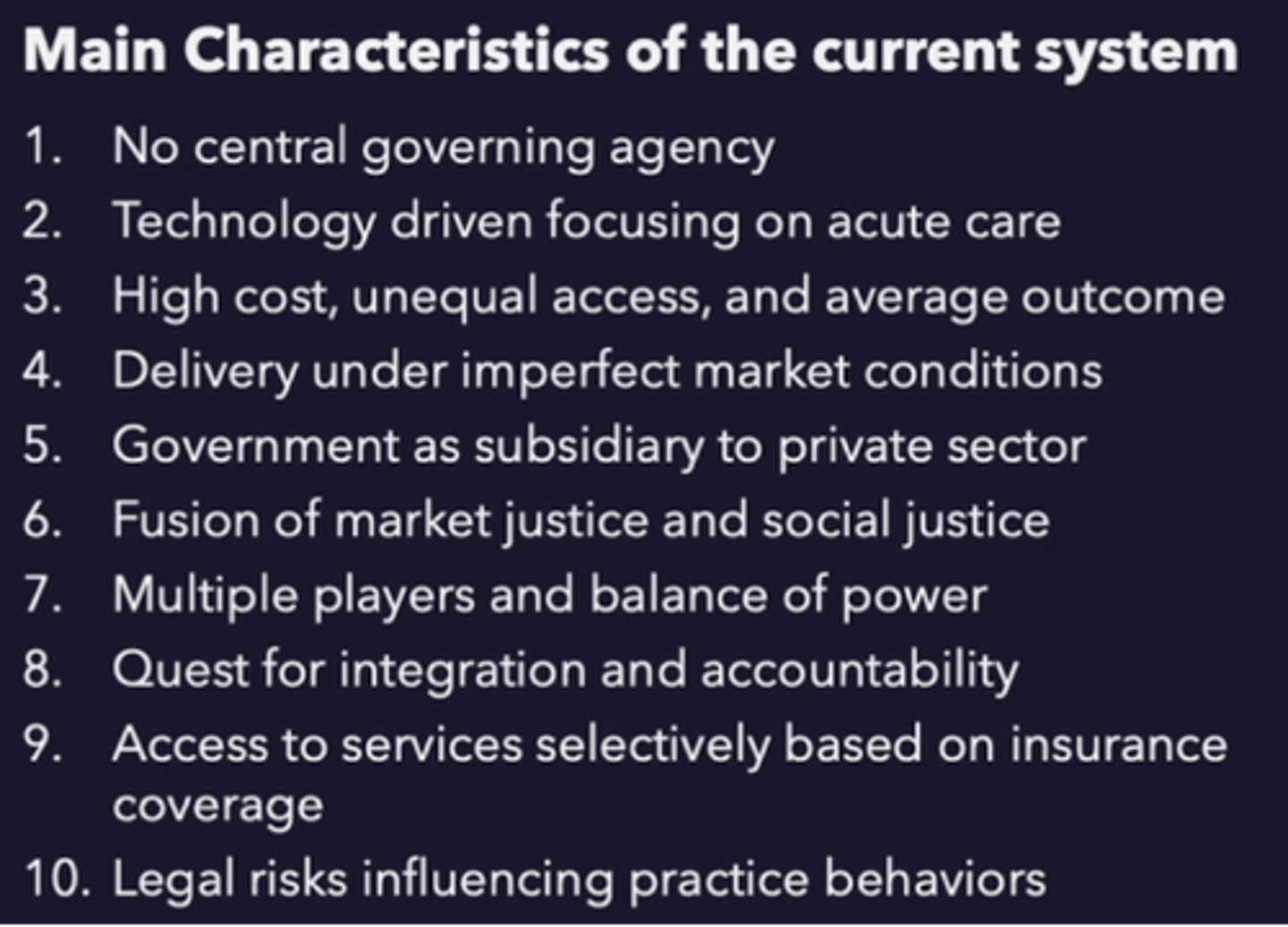 Main Characteristics of the current system

1. No central governing agency
2. Technology driven focusing on acute care
3. High cost, unequal access, and average outcome
4. Delivery under imperfect market conditions
5. Government as subsidiary to private sector
6. Fusion of market justice and social justice
7. Multiple players and balance of power
8. Quest for integration and accountability
9. Access to services selectively based on insurance coverage
10. Legal risks influencing practice behaviors